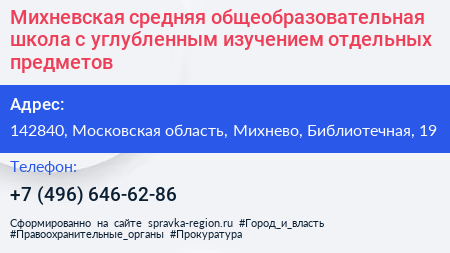 Михневская средняя общеобразовательная школа с углубленным изучением отдельных предметов

Адрес:

142840, Московская область, Михнево, Библиотечная, 19

Телефон:

+7 (496) 646-62-86

Сформированно на сайте spravka-region.ru #Город_и_власть #Правоохранительные_органы #Прокуратура